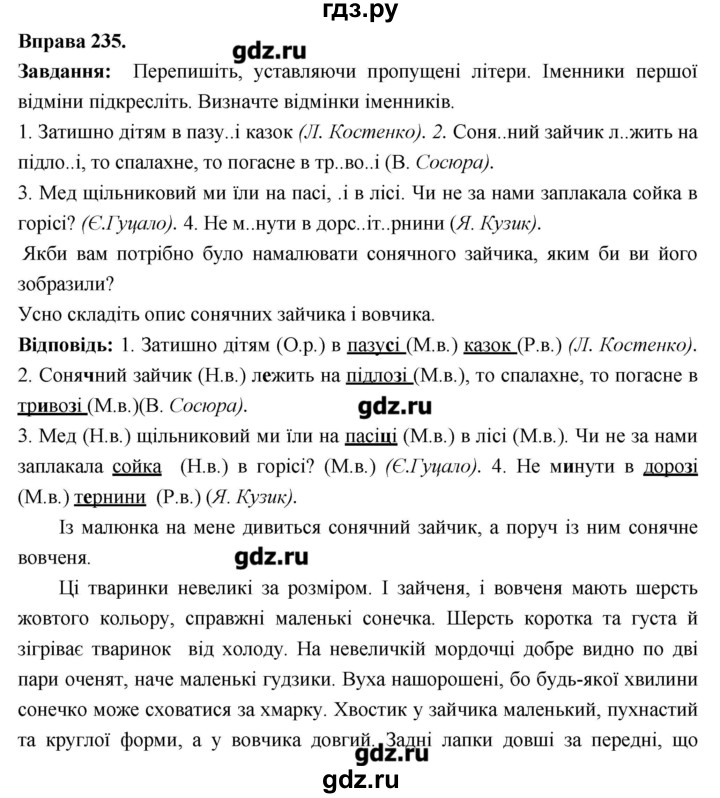 гдз.ру

Вправа 235.

gdz.ru

Завдання: Перепишіть, уставляючи пропущені літери. Іменники першої відміни підкресліть. Визначте відмінки іменників.

1. Затишно дітям в пазу..і казок (Л. Костенко). 2. Соня..ний зайчик л..жить на підло..і, то спалахне, то погасне в тр..во..і (В. Сосюра).

3. Мед щільниковий ми їли на пасі, .і в лісі. Чи не за нами заплакала сойка в горісі? (Є.Гуцало). 4. Не м..нути в дорс..іт..рнини (Я. Кузик).

Якби вам потрібно було намалювати сонячного зайчика, яким би ви його зобразили?

Усно складіть опис сонячних зайчика і вовчика.

Відповідь: 1. Затишно дітям (О.р.) в пазусі (М.в.) казок (Р.в.) (Л. Костенко). 2. Сонячний зайчик (Н.в.) лежить на підлозі (М.в.), то спалахне, то погасне в тривозі (М.в.)(В. Сосюра).

gdz.ru

3. Мед (Н.в.) щільниковий ми їли на пасіці (М.в.) в лісі (М.в.). Чи не за нами заплакала сойка (Н.в.) в горісі? (М.в.) (Є.Гуцало). 4. Не минути в дорозі (М.в.) тернини (Р.в.) (Я. Кузик).

Із малюнка на мене дивиться сонячний зайчик, а поруч із ним сонячне вовченя.

gdz.ru

Ці тваринки невеликі за розміром. І зайченя, і вовченя мають шерсть жовтого кольору, справжні маленькі сонечка. Шерсть коротка та густа й зігріває тваринок від холоду. На невеличкій мордочці добре видно по дві пари оченят, наче маленькі гудзики. Вуха нашорошені, бо будь-якої хвилини сонечко може сховатися за хмарку. Хвостик у зайчика маленький, пухнастий та круглої форми, а у вовчика довгий. Задні лапки довші за передні, що

gdz.ru

gdz.ru